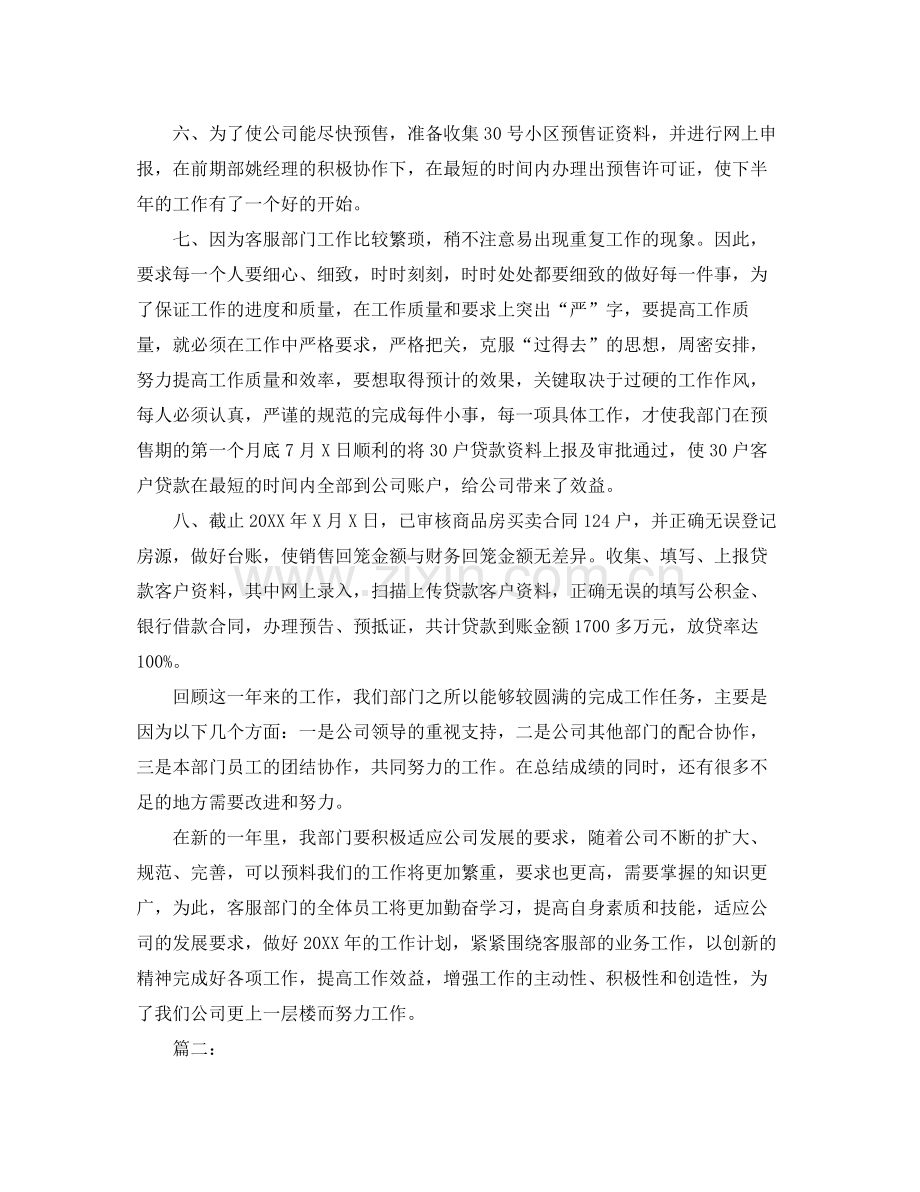 六、为了使公司能尽快预售，准备收集30号小区预售证资料，并进行网上申报，在前期部姚经理的积极协作下，在最短的时间内办理出预售许可证，使下半年的工作有了一个好的开始。

七、因为客服部门工作比较繁琐，稍不注意易出现重复工作的现象。因此，要求每一个人要细心、细致，时时刻刻，时时处处都要细致的做好每一件事，为了保证工作的进度和质量，在工作质量和要求上突出“严”字，要提高工作质量，就必须在工作中严格要求，严格把关，克服“过得去”的思想，周密安排，努力提高工作质量和效率，要想取得预计的效果，关键取决于过硬的工作作风，每人必须认真，严谨的规范的完成每件小事，每一项具体工作，才使我部门在预售期的第一个月底7月X日顺利的将30户贷款资料上报及审批通过，使30户客户贷款在最短的时间内全部到公司账户，给公司带来了效益。

八、截止20XX年X月X日，已审核商品房买卖合同124户，并正确无误登记房源，做好台账，使销售回笼金额与财务回笼金额无差异。收集、填写、上报贷款客户资料，其中网上录入，扫描上传贷款客户资料，正确无误的填写公积金、银行借款合同，办理预告、预抵证，共计贷款到账金额1700多万元，放贷率达100%。

回顾这一年来的工作，我们部门之所以能够较圆满的完成工作任务，主要是因为以下几个方面：一是公司领导的重视支持，二是公司其他部门的配合协作，三是本部门员工的团结协作，共同努力的工作。在总结成绩的同时，还有很多不足的地方需要改进和努力。

在新的一年里，我部门要积极适应公司发展的要求，随着公司不断的扩大、规范、完善，可以预料我们的工作将更加繁重，要求也更高，需要掌握的知识更广，为此，客服部门的全体员工将更加勤奋学习，提高自身素质和技能，适应公司的发展要求，做好20XX年的工作计划，紧紧围绕客服部的业务工作，以创新的精神完成好各项工作，提高工作效益，增强工作的主动性、积极性和创造性，为了我们公司更上一层楼而努力工作。

篇二：

www.zixin.com.cn